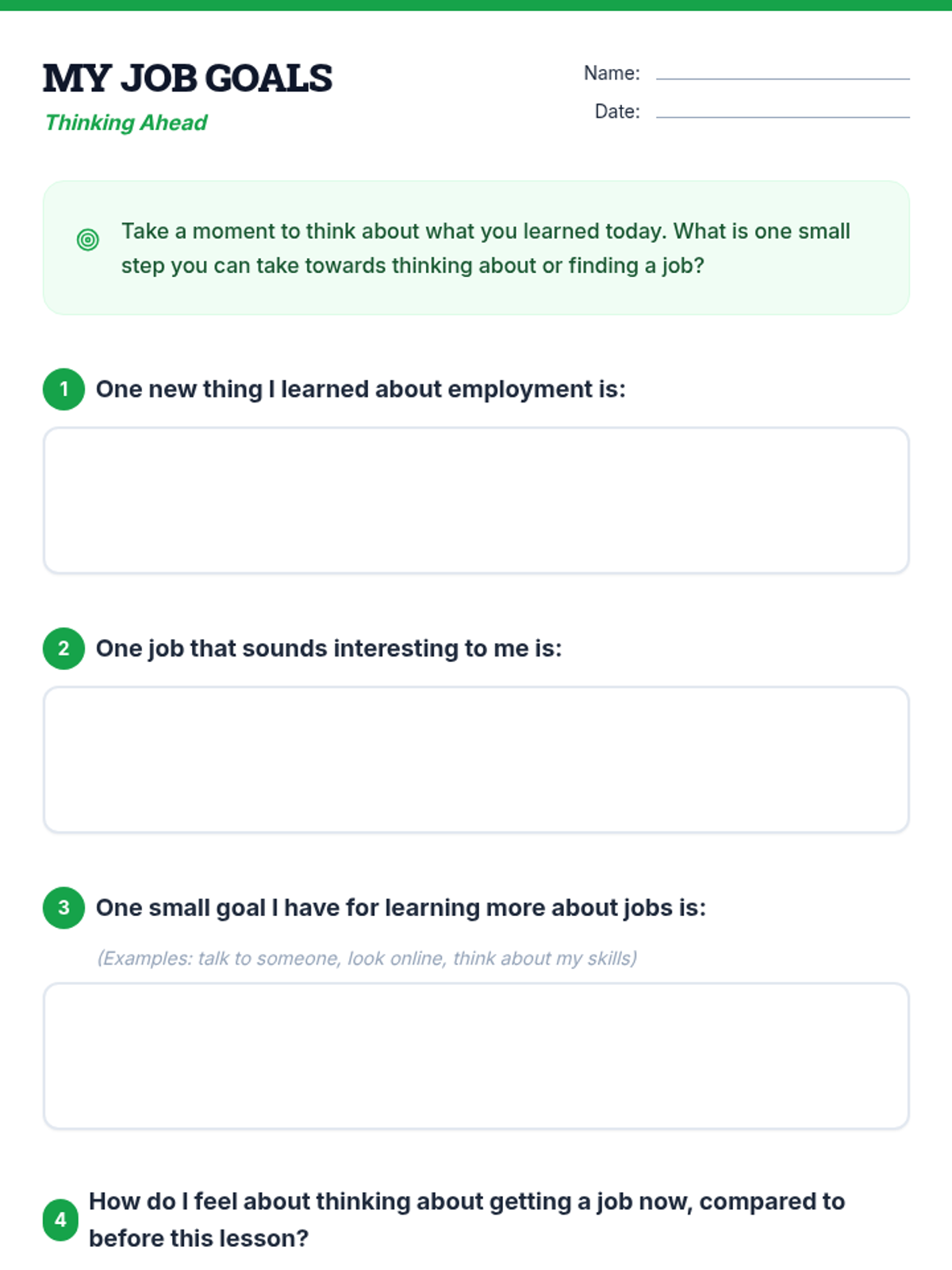 MY JOB GOALS
Thinking Ahead

Name:
Date:

Take a moment to think about what you learned today. What is one small step you can take towards thinking about or finding a job?

1 One new thing I learned about employment is:

2 One job that sounds interesting to me is:

3 One small goal I have for learning more about jobs is:
(Examples: talk to someone, look online, think about my skills)

4 How do I feel about thinking about getting a job now, compared to before this lesson?